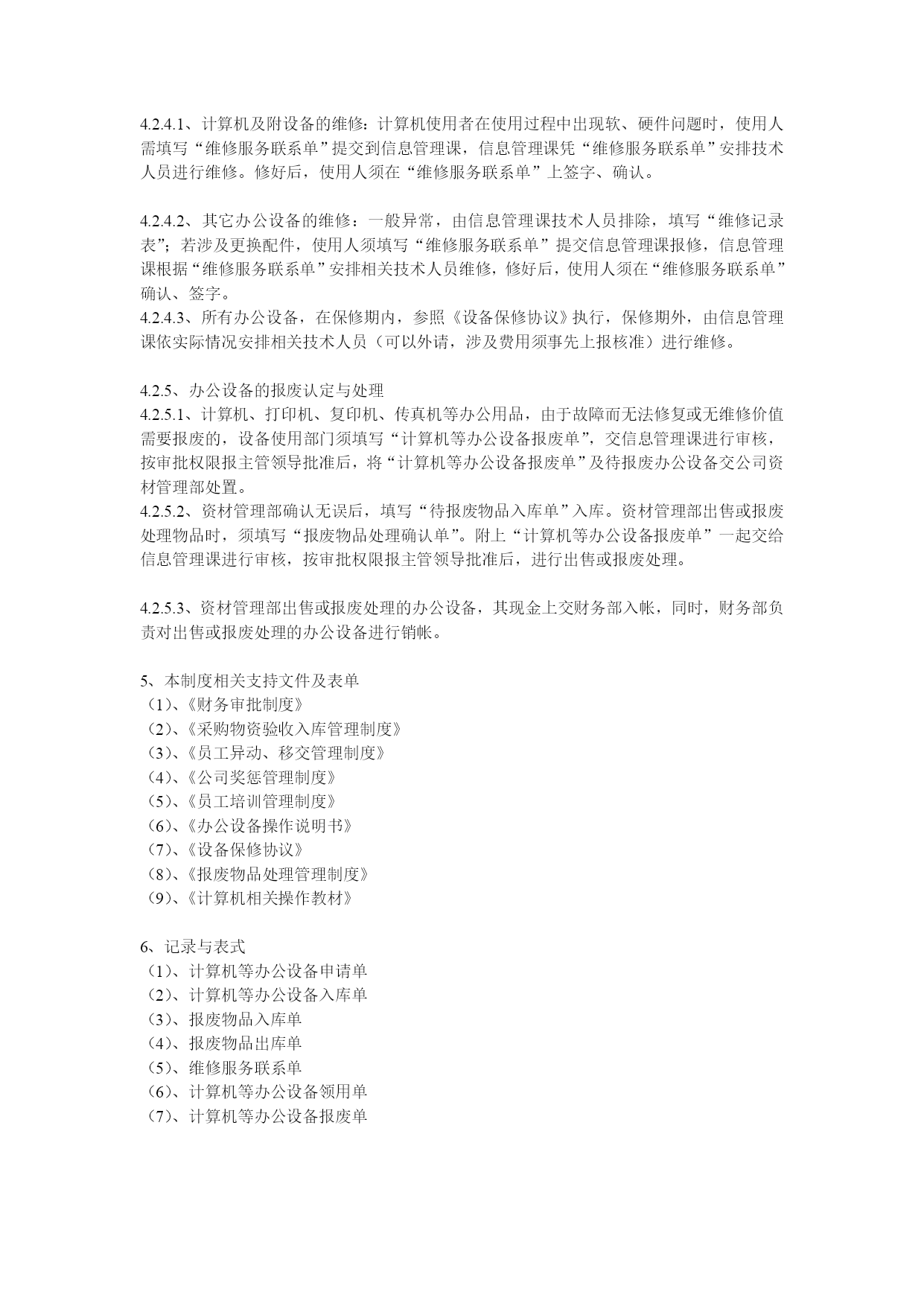 4.2.4.1、计算机及附设备的维修：计算机使用者在使用过程中出现软、硬件问题时，使用人需填写“维修服务联系单”提交到信息管理课，信息管理课凭“维修服务联系单”安排技术人员进行维修。修好后，使用人须在“维修服务联系单”上签字、确认。

4.2.4.2、其它办公设备的维修：一般异常，由信息管理课技术人员排除，填写“维修记录表”；若涉及更换配件，使用人须填写“维修服务联系单”提交信息管理课报修，信息管理课根据“维修服务联系单”安排相关技术人员维修，修好后，使用人须在“维修服务联系单”确认、签字。
4.2.4.3、所有办公设备，在保修期内，参照《设备保修协议》执行，保修期外，由信息管理课依实际情况安排相关技术人员（可以外请，涉及费用须事先上报核准）进行维修。

4.2.5、办公设备的报废认定与处理
4.2.5.1、计算机、打印机、复印机、传真机等办公用品，由于故障而无法修复或无维修价值需要报废的，设备使用部门须填写“计算机等办公设备报废单”，交信息管理课进行审核，按审批权限报主管领导批准后，将“计算机等办公设备报废单”及待报废办公设备交公司资材管理部处置。
4.2.5.2、资材管理部确认无误后，填写“待报废物品入库单”入库。资材管理部出售或报废处理物品时，须填写“报废物品处理确认单”。附上“计算机等办公设备报废单”一起交给信息管理课进行审核，按审批权限报主管领导批准后，进行出售或报废处理。

4.2.5.3、资材管理部出售或报废处理的办公设备，其现金上交财务部入帐，同时，财务部负责对出售或报废处理的办公设备进行销帐。

5、本制度相关支持文件及表单
（1）、《财务审批制度》
（2）、《采购物资验收入库管理制度》
（3）、《员工异动、移交管理制度》
（4）、《公司奖惩管理制度》
（5）、《员工培训管理制度》
（6）、《办公设备操作说明书》
（7）、《设备保修协议》
（8）、《报废物品处理管理制度》
（9）、《计算机相关操作教材》

6、记录与表式
（1）、计算机等办公设备申请单
（2）、计算机等办公设备入库单
（3）、报废物品入库单
（4）、报废物品出库单
（5）、维修服务联系单
（6）、计算机等办公设备领用单
（7）、计算机等办公设备报废单